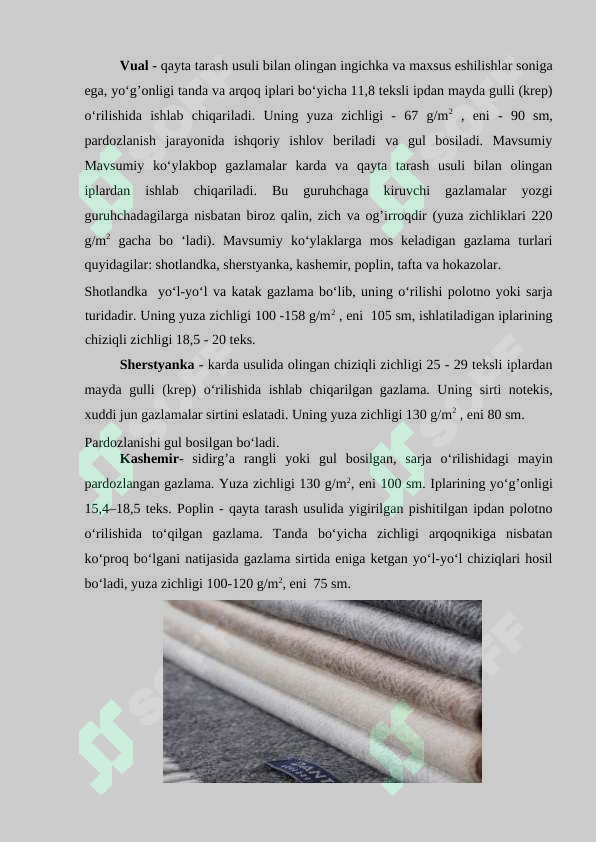 **Vual -** qayta tarash usuli bilan olingan ingichka va maxsus eshilishlar soniga ega, yo‘g’onligi tanda va arqoq iplari bo‘yicha 11,8 teksli ipdan mayda gulli (krep) o‘rilishida ishlab chiqariladi. Uning yuza zichligi - 67 g/m$^2$ , eni - 90 sm, pardozlanish jarayonida ishqoriy ishlov beriladi va gul bosiladi. Mavsumiy Mavsumiy ko‘ylakbop gazlamalar karda va qayta tarash usuli bilan olingan iplardan ishlab chiqariladi. Bu guruhchaga kiruvchi gazlamalar yozgi guruhchadagilarga nisbatan biroz qalin, zich va og’irroqdir (yuza zichliklari 220 g/m$^2$ gacha bo ‘ladi). Mavsumiy ko‘ylaklarga mos keladigan gazlama turlari quyidagilar: shotlandka, sherstyanka, kashemir, poplin, tafta va hokazolar.

Shotlandka yo‘l-yo‘l va katak gazlama bo‘lib, uning o‘rilishi polotno yoki sarja turidadir. Uning yuza zichligi 100 -158 g/m$^2$ , eni 105 sm, ishlatiladigan iplarining chiziqli zichligi 18,5 - 20 teks.

**Sherstyanka** - karda usulida olingan chiziqli zichligi 25 - 29 teksli iplardan mayda gulli (krep) o‘rilishida ishlab chiqarilgan gazlama. Uning sirti notekis, xuddi jun gazlamalar sirtini eslatadi. Uning yuza zichligi 130 g/m$^2$ , eni 80 sm.

Pardozlanishi gul bosilgan bo‘ladi.

**Kashemir**- sidirg’a rangli yoki gul bosilgan, sarja o‘rilishidagi mayin pardozlangan gazlama. Yuza zichligi 130 g/m$^2$, eni 100 sm. Iplarining yo‘g’onligi 15,4–18,5 teks. Poplin - qayta tarash usulida yigirilgan pishitilgan ipdan polotno o‘rilishida to‘qilgan gazlama. Tanda bo‘yicha zichligi arqoqnikiga nisbatan ko‘proq bo‘lgani natijasida gazlama sirtida eniga ketgan yo‘l-yo‘l chiziqlari hosil bo‘ladi, yuza zichligi 100-120 g/m$^2$, eni 75 sm.